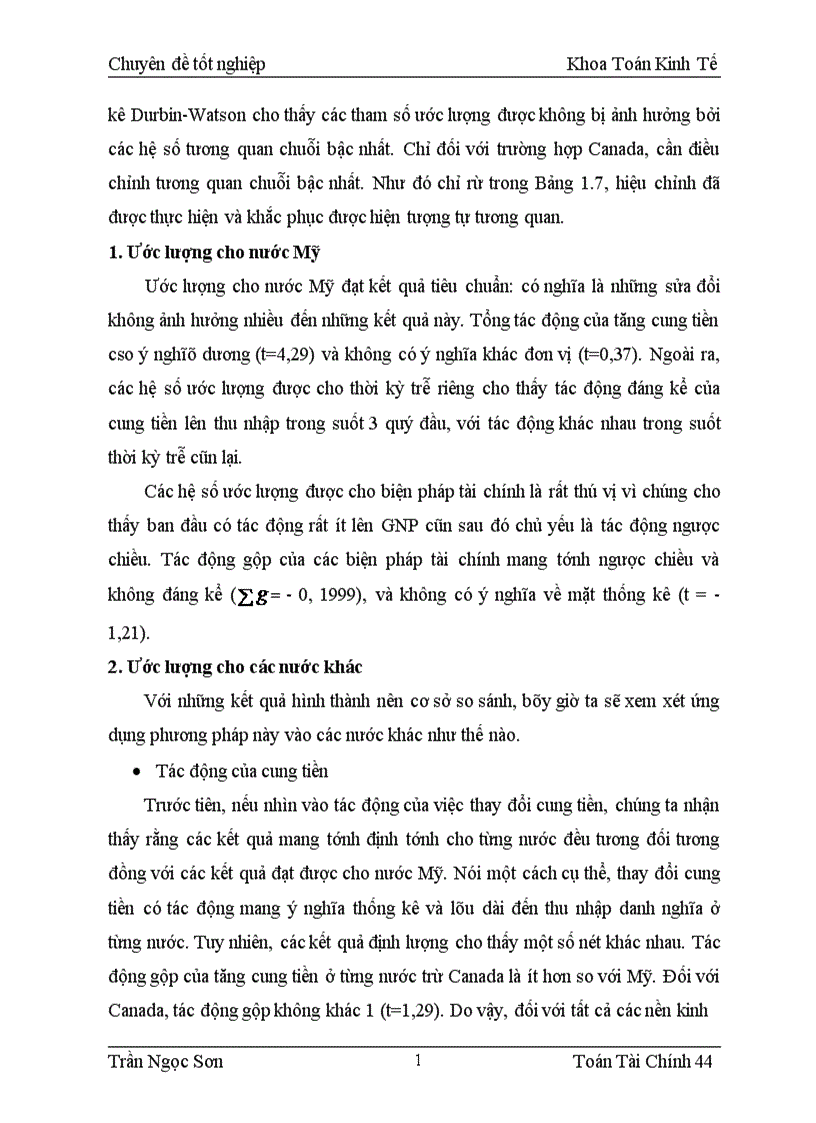 Chuyên đề tốt nghiệp Khoa Toán Kinh Tế

kê Durbin-Watson cho thấy các tham số ước lượng được không bị ảnh hưởng bởi các hệ số tương quan chuỗi bậc nhất. Chỉ đối với trường hợp Canada, cần điều chỉnh tương quan chuỗi bậc nhất. Như đó chỉ rừ trong Bảng 1.7, hiệu chỉnh đã được thực hiện và khắc phục được hiện tượng tự tương quan.

1. Ước lượng cho nước Mỹ

Ước lượng cho nước Mỹ đạt kết quả tiêu chuẩn: có nghĩa là những sửa đổi không ảnh hưởng nhiều đến những kết quả này. Tổng tác động của tăng cung tiền cso ý nghĩõ dương (t=4,29) và không có ý nghĩa khác đơn vị (t=0,37). Ngoài ra, các hệ số ước lượng được cho thời kỳ trễ riêng cho thấy tác động đáng kể của cung tiền lên thu nhập trong suốt 3 quý đầu, với tác động khác nhau trong suốt thời kỳ trễ cũn lại.

Các hệ số ước lượng được cho biện pháp tài chính là rất thú vị vì chúng cho thấy ban đầu có tác động rất ít lên GNP cũn sau đó chủ yếu là tác động ngược chiều. Tác động gộp của các biện pháp tài chính mang tớnh ngược chiều và không đáng kể ($\sum g$= - 0, 1999), và không có ý nghĩa về mặt thống kê (t = - 1,21).

2. Ước lượng cho các nước khác

Với những kết quả hình thành nên cơ sở so sánh, bõy giờ ta sẽ xem xét ứng dụng phương pháp này vào các nước khác như thế nào.

• Tác động của cung tiền

Trước tiên, nếu nhìn vào tác động của việc thay đổi cung tiền, chúng ta nhận thấy rằng các kết quả mang tớnh định tớnh cho từng nước đều tương đối tương đồng với các kết quả đạt được cho nước Mỹ. Nói một cách cụ thể, thay đổi cung tiền có tác động mang ý nghĩa thống kê và lõu dài đến thu nhập danh nghĩa ở từng nước. Tuy nhiên, các kết quả định lượng cho thấy một số nét khác nhau. Tác động gộp của tăng cung tiền ở từng nước trừ Canada là ít hơn so với Mỹ. Đối với Canada, tác động gộp không khác 1 (t=1,29). Do vậy, đối với tất cả các nền kinh

Trần Ngọc Sơn 1 Toán Tài Chính 44